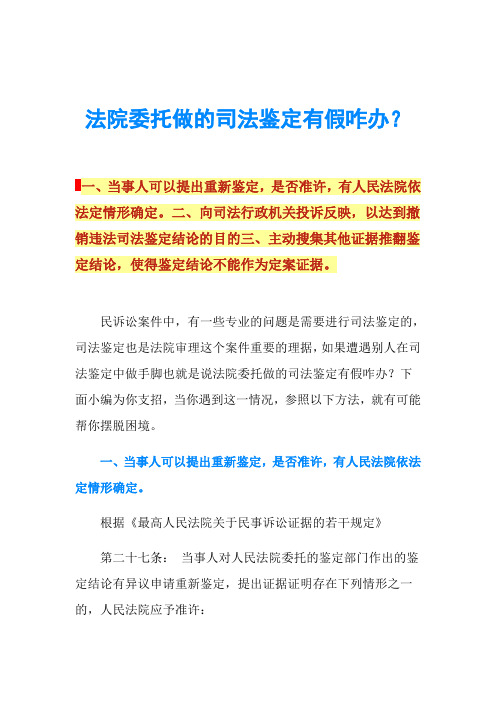 法院委托做的司法鉴定有假咋办？

一、当事人可以提出重新鉴定，是否准许，有人民法院依法定情形确定。二、向司法行政机关投诉反映，以达到撤销违法司法鉴定结论的目的三、主动搜集其他证据推翻鉴定结论，使得鉴定结论不能作为定案证据。

民诉讼案件中，有一些专业的问题是需要进行司法鉴定的，司法鉴定也是法院审理这个案件重要的理据，如果遭遇别人在司法鉴定中做手脚也就是说法院委托做的司法鉴定有假咋办？下面小编为你支招，当你遇到这一情况，参照以下方法，就有可能帮你摆脱困境。

一、当事人可以提出重新鉴定，是否准许，有人民法院依法定情形确定。

根据《最高人民法院关于民事诉讼证据的若干规定》

第二十七条： 当事人对人民法院委托的鉴定部门作出的鉴定结论有异议申请重新鉴定，提出证据证明存在下列情形之一的，人民法院应予准许：